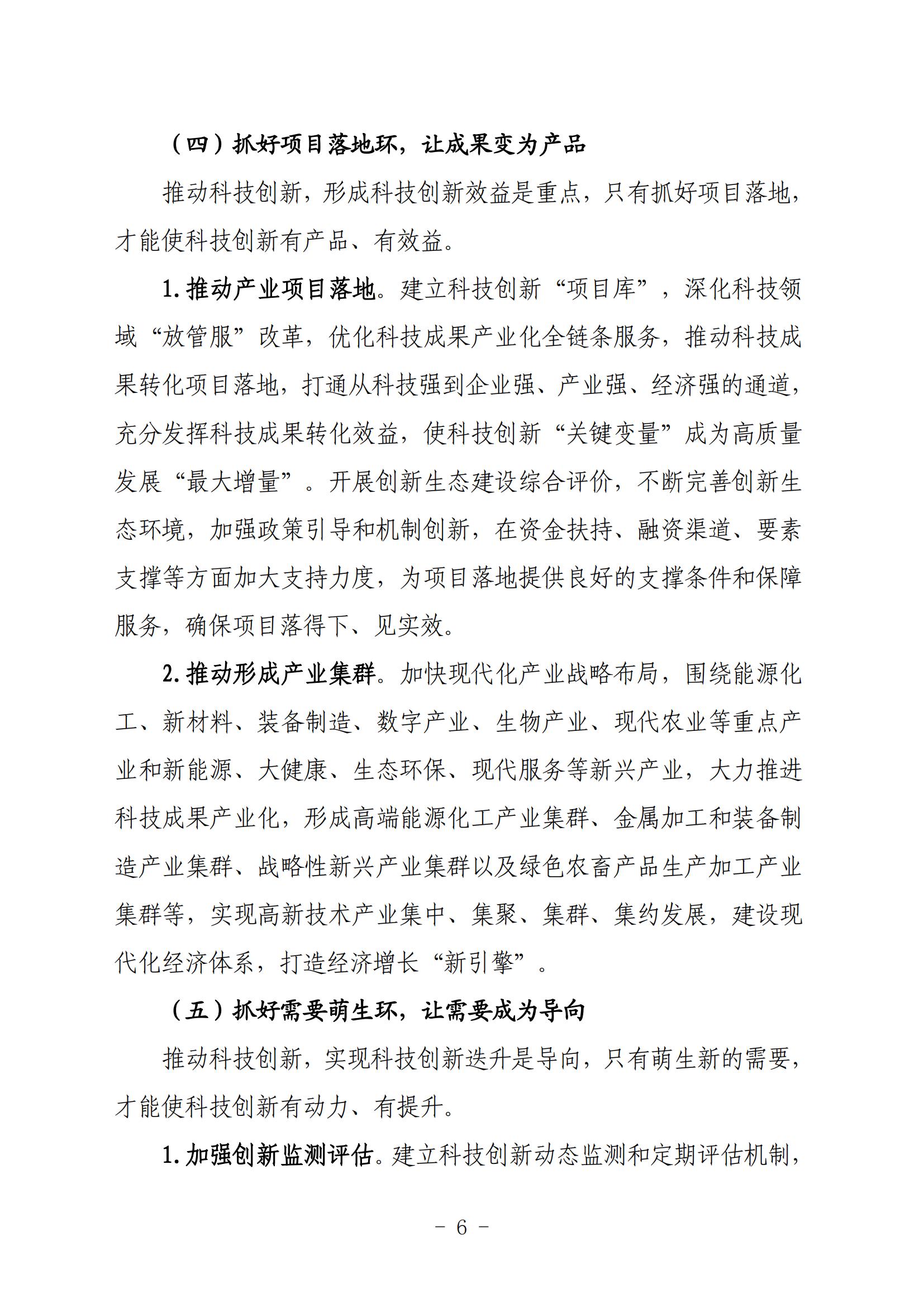 （四）抓好项目落地环，让成果变为产品

推动科技创新，形成科技创新效益是重点，只有抓好项目落地，才能使科技创新有产品、有效益。

1.推动产业项目落地。建立科技创新“项目库”，深化科技领域“放管服”改革，优化科技成果产业化全链条服务，推动科技成果转化项目落地，打通从科技强到企业强、产业强、经济强的通道，充分发挥科技成果转化效益，使科技创新“关键变量”成为高质量发展“最大增量”。开展创新生态建设综合评价，不断完善创新生态环境，加强政策引导和机制创新，在资金扶持、融资渠道、要素支撑等方面加大支持力度，为项目落地提供良好的支撑条件和保障服务，确保项目落得下、见实效。

2.推动形成产业集群。加快现代化产业战略布局，围绕能源化工、新材料、装备制造、数字产业、生物产业、现代农业等重点产业和新能源、大健康、生态环保、现代服务等新兴产业，大力推进科技成果产业化，形成高端能源化工产业集群、金属加工和装备制造产业集群、战略性新兴产业集群以及绿色农畜产品生产加工产业集群等，实现高新技术产业集中、集聚、集群、集约发展，建设现代化经济体系，打造经济增长“新引擎”。

（五）抓好需要萌生环，让需要成为导向

推动科技创新，实现科技创新迭升是导向，只有萌生新的需要，才能使科技创新有动力、有提升。

1.加强创新监测评估。建立科技创新动态监测和定期评估机制，

- 6 -